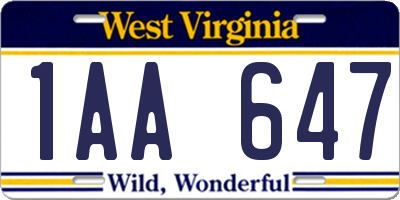 West Virginia

1AA 647

Wild, Wonderful